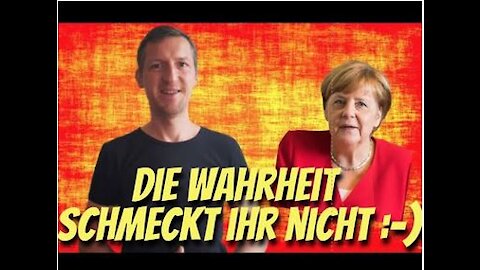 DIE WAHRHEIT SCHMECKT IHR NICHT :-)